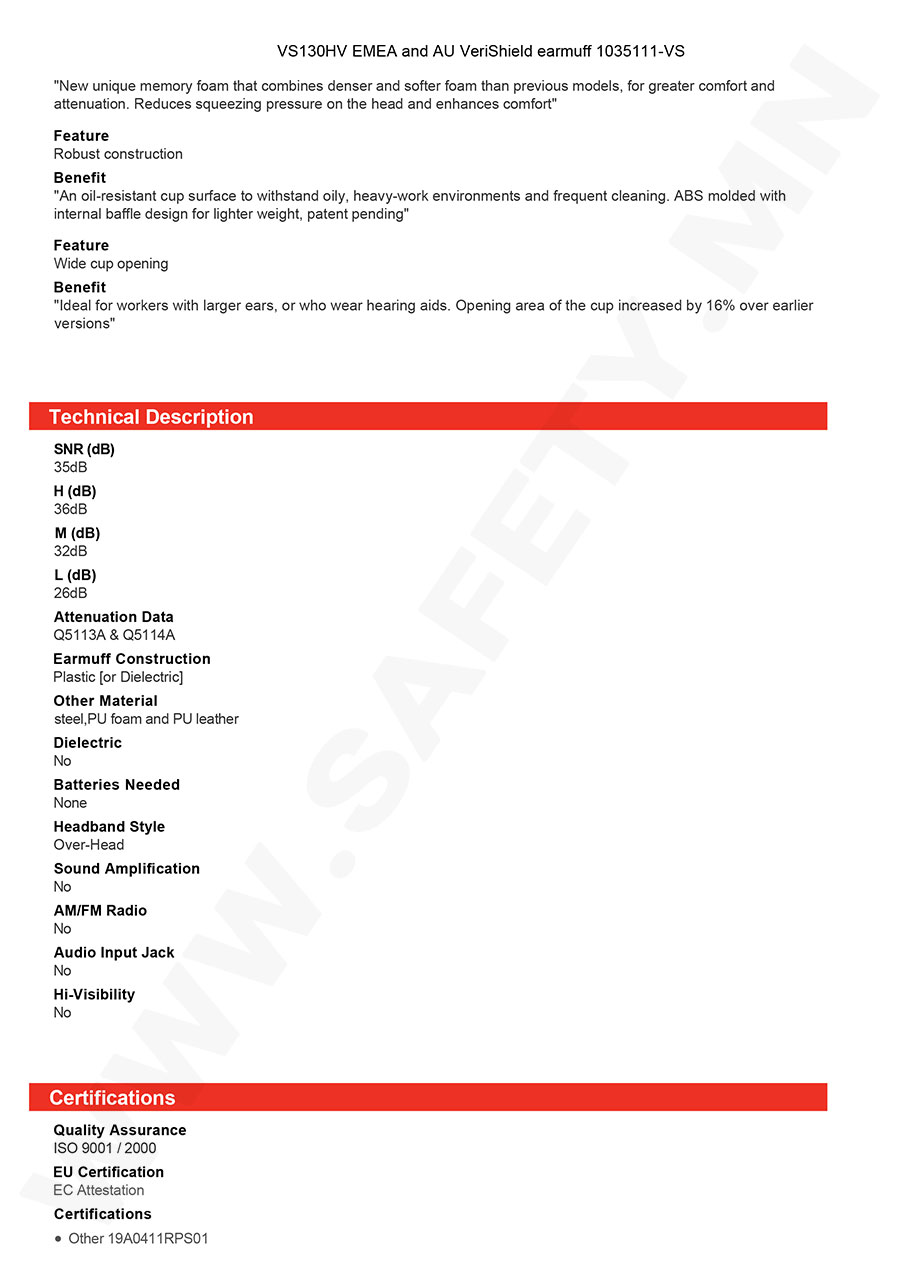 VS130HV EMEA and AU VeriShield earmuff 1035111-VS

"New unique memory foam that combines denser and softer foam than previous models, for greater comfort and attenuation. Reduces squeezing pressure on the head and enhances comfort"

Feature
Robust construction

Benefit
"An oil-resistant cup surface to withstand oily, heavy-work environments and frequent cleaning. ABS molded with internal baffle design for lighter weight, patent pending"

Feature
Wide cup opening

Benefit
"Ideal for workers with larger ears, or who wear hearing aids. Opening area of the cup increased by 16% over earlier versions"

Technical Description

SNR (dB)
35dB

H (dB)
36dB

M (dB)
32dB

L (dB)
26dB

Attenuation Data
Q5113A & Q5114A

Earmuff Construction
Plastic [or Dielectric]

Other Material
steel,PU foam and PU leather

Dielectric
No

Batteries Needed
None

Headband Style
Over-Head

Sound Amplification
No

AM/FM Radio
No

Audio Input Jack
No

Hi-Visibility
No

Certifications

Quality Assurance
ISO 9001 / 2000

EU Certification
EC Attestation

Certifications
• Other 19A0411RPS01

WWW.SAFETY.MN